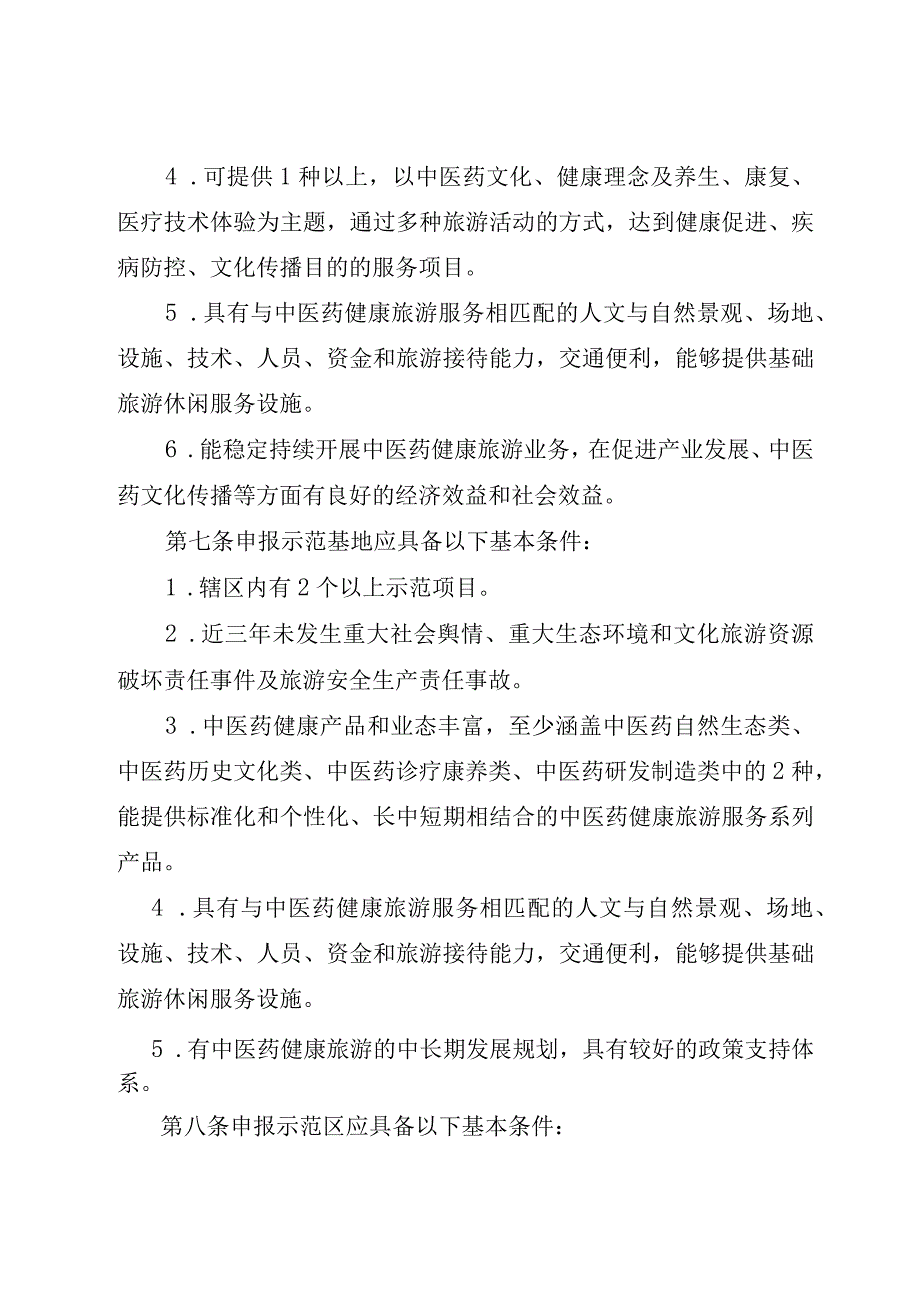 4．可提供1种以上，以中医药文化、健康理念及养生、康复、医疗技术体验为主题，通过多种旅游活动的方式，达到健康促进、疾病防控、文化传播目的的服务项目。

5．具有与中医药健康旅游服务相匹配的人文与自然景观、场地、设施、技术、人员、资金和旅游接待能力，交通便利，能够提供基础旅游休闲服务设施。

6．能稳定持续开展中医药健康旅游业务，在促进产业发展、中医药文化传播等方面有良好的经济效益和社会效益。

第七条申报示范基地应具备以下基本条件：

1．辖区内有2个以上示范项目。

2．近三年未发生重大社会舆情、重大生态环境和文化旅游资源破坏责任事件及旅游安全生产责任事故。

3．中医药健康产品和业态丰富，至少涵盖中医药自然生态类、中医药历史文化类、中医药诊疗康养类、中医药研发制造类中的2种，能提供标准化和个性化、长中短期相结合的中医药健康旅游服务系列产品。

4．具有与中医药健康旅游服务相匹配的人文与自然景观、场地、设施、技术、人员、资金和旅游接待能力，交通便利，能够提供基础旅游休闲服务设施。

5．有中医药健康旅游的中长期发展规划，具有较好的政策支持体系。

第八条申报示范区应具备以下基本条件：